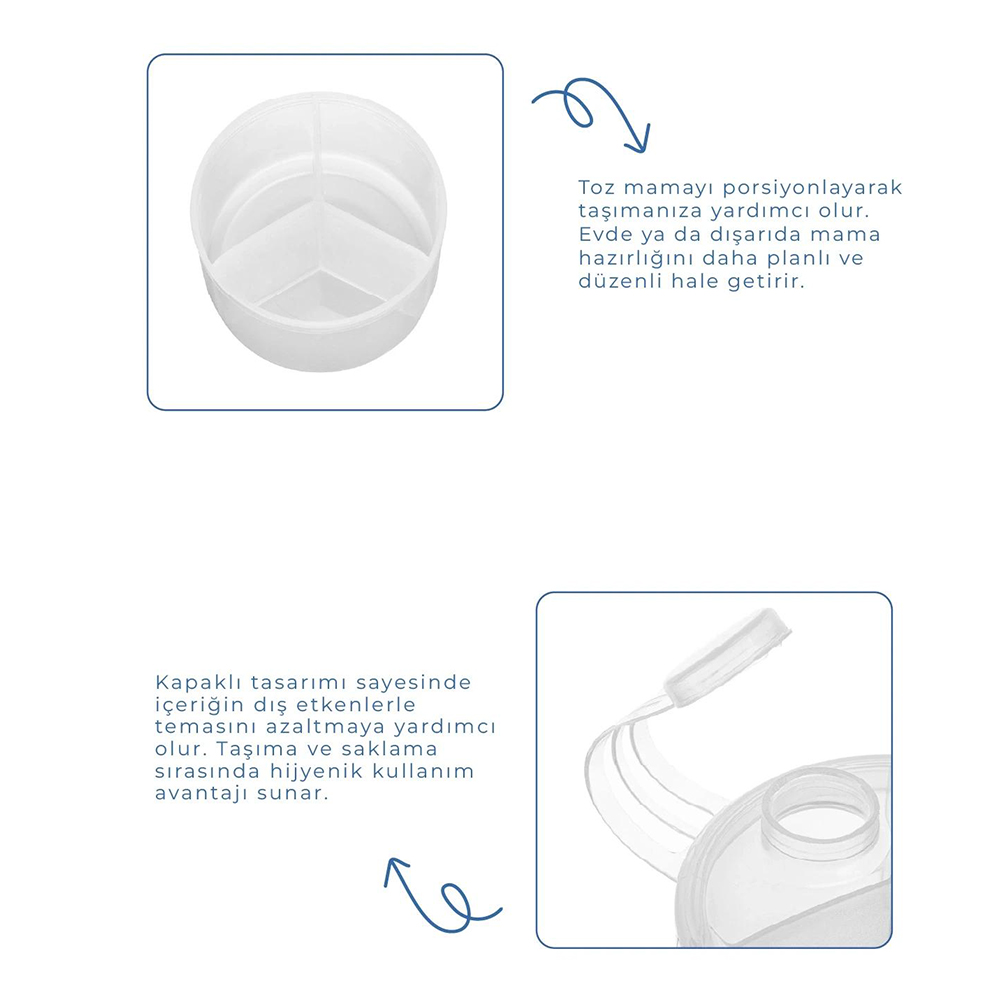 Toz mamayı porsiyonlayarak taşımanıza yardımcı olur. Evde ya da dışarıda mama hazırlığını daha planlı ve düzenli hale getirir.

Kapaklı tasarımı sayesinde içeriğin dış etkenlerle temasını azaltmaya yardımcı olur. Taşıma ve saklama sırasında hijyenik kullanım avantajı sunar.